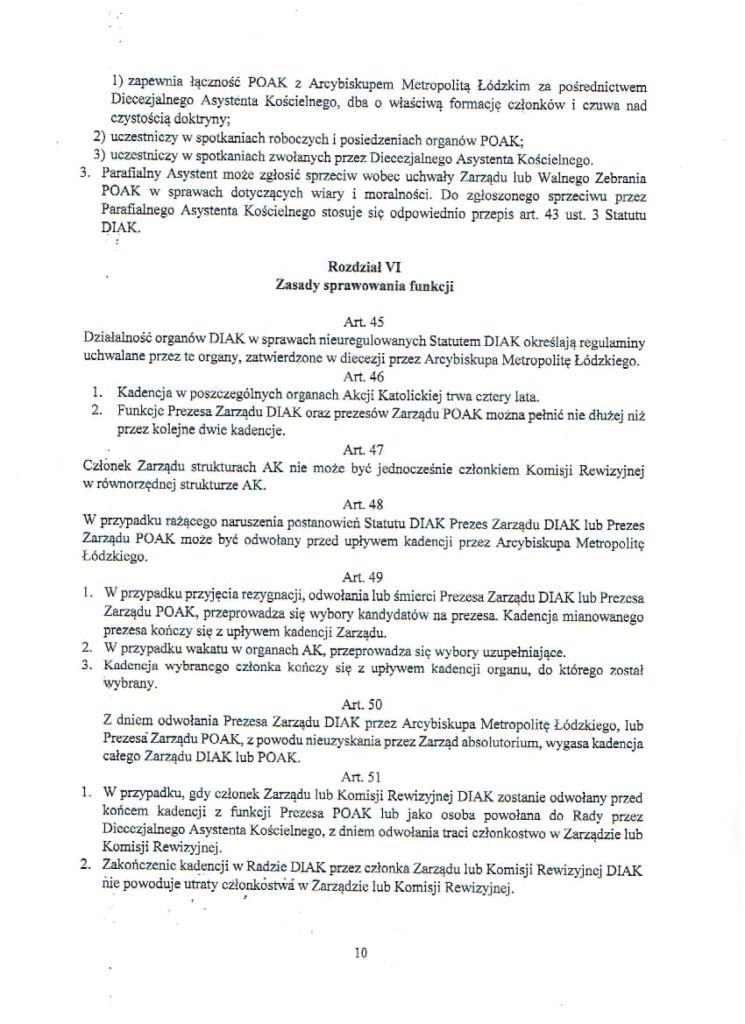 1) zapewnia łączność POAK z Arcybiskupem Metropolitą Łódzkim za pośrednictwem Diecezjalnego Asystenta Kościelnego, dba o właściwą formację członków i czuwa nad czystością doktryny;
2) uczestniczy w spotkaniach roboczych i posiedzeniach organów POAK;
3) uczestniczy w spotkaniach zwołanych przez Diecezjalnego Asystenta Kościelnego.
3. Parafialny Asystent może zgłosić sprzeciw wobec uchwały Zarządu lub Walnego Zebrania POAK w sprawach dotyczących wiary i moralności. Do zgłoszonego sprzeciwu przez Parafialnego Asystenta Kościelnego stosuje się odpowiednio przepis art. 43 ust. 3 Statutu DIAK.

Rozdział VI
Zasady sprawowania funkcji

Art. 45
Działalność organów DIAK w sprawach nieuregulowanych Statutem DIAK określają regulaminy uchwalane przez te organy, zatwierdzone w diecezji przez Arcybiskupa Metropolitę Łódzkiego.
Art. 46
1. Kadencja w poszczególnych organach Akcji Katolickiej trwa cztery lata.
2. Funkcje Prezesa Zarządu DIAK oraz prezesów Zarządu POAK można pełnić nie dłużej niż przez kolejne dwie kadencje.
Art. 47
Członek Zarządu strukturach AK nie może być jednocześnie członkiem Komisji Rewizyjnej w równorzędnej strukturze AK.
Art. 48
W przypadku rażącego naruszenia postanowień Statutu DIAK Prezes Zarządu DIAK lub Prezes Zarządu POAK może być odwołany przed upływem kadencji przez Arcybiskupa Metropolitę Łódzkiego.
Art. 49
1. W przypadku przyjęcia rezygnacji, odwołania lub śmierci Prezesa Zarządu DIAK lub Prezesa Zarządu POAK, przeprowadza się wybory kandydatów na prezesa. Kadencja mianowanego prezesa kończy się z upływem kadencji Zarządu.
2. W przypadku wakatu w organach AK, przeprowadza się wybory uzupełniające.
3. Kadencja wybranego członka kończy się z upływem kadencji organu, do którego został wybrany.
Art. 50
Z dniem odwołania Prezesa Zarządu DIAK przez Arcybiskupa Metropolitę Łódzkiego, lub Prezesa Zarządu POAK, z powodu nieuzyskania przez Zarząd absolutorium, wygasa kadencja całego Zarządu DIAK lub POAK.
Art. 51
1. W przypadku, gdy członek Zarządu lub Komisji Rewizyjnej DIAK zostanie odwołany przed końcem kadencji z funkcji Prezesa POAK lub jako osoba powołana do Rady przez Diecezjalnego Asystenta Kościelnego, z dniem odwołania traci członkostwo w Zarządzie lub Komisji Rewizyjnej.
2. Zakończenie kadencji w Radzie DIAK przez członka Zarządu lub Komisji Rewizyjnej DIAK nie powoduje utraty członkostwa w Zarządzie lub Komisji Rewizyjnej.

10